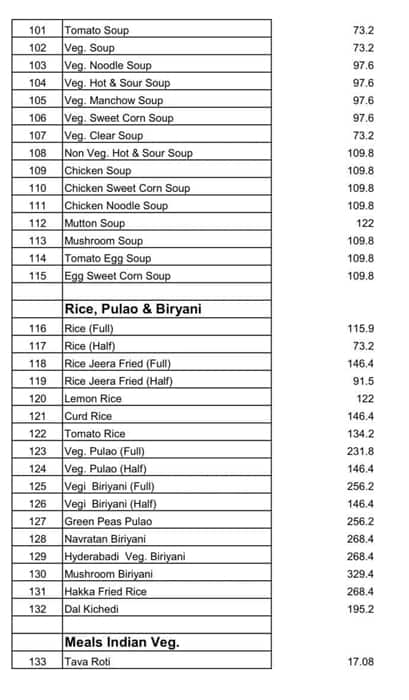 | | | |
|---|---|---|
| 101 | Tomato Soup | 73.2 |
| 102 | Veg. Soup | 73.2 |
| 103 | Veg. Noodle Soup | 97.6 |
| 104 | Veg. Hot & Sour Soup | 97.6 |
| 105 | Veg. Manchow Soup | 97.6 |
| 106 | Veg. Sweet Corn Soup | 97.6 |
| 107 | Veg. Clear Soup | 73.2 |
| 108 | Non Veg. Hot & Sour Soup | 109.8 |
| 109 | Chicken Soup | 109.8 |
| 110 | Chicken Sweet Corn Soup | 109.8 |
| 111 | Chicken Noodle Soup | 109.8 |
| 112 | Mutton Soup | 122 |
| 113 | Mushroom Soup | 109.8 |
| 114 | Tomato Egg Soup | 109.8 |
| 115 | Egg Sweet Corn Soup | 109.8 |
| | | |
| | **Rice, Pulao & Biryani** | |
| 116 | Rice (Full) | 115.9 |
| 117 | Rice (Half) | 73.2 |
| 118 | Rice Jeera Fried (Full) | 146.4 |
| 119 | Rice Jeera Fried (Half) | 91.5 |
| 120 | Lemon Rice | 122 |
| 121 | Curd Rice | 146.4 |
| 122 | Tomato Rice | 134.2 |
| 123 | Veg. Pulao (Full) | 231.8 |
| 124 | Veg. Pulao (Half) | 146.4 |
| 125 | Vegi Biriyani (Full) | 256.2 |
| 126 | Vegi Biriyani (Half) | 146.4 |
| 127 | Green Peas Pulao | 256.2 |
| 128 | Navratan Biriyani | 268.4 |
| 129 | Hyderabadi Veg. Biriyani | 268.4 |
| 130 | Mushroom Biriyani | 329.4 |
| 131 | Hakka Fried Rice | 268.4 |
| 132 | Dal Kichedi | 195.2 |
| | | |
| | **Meals Indian Veg.** | |
| 133 | Tava Roti | 17.08 |